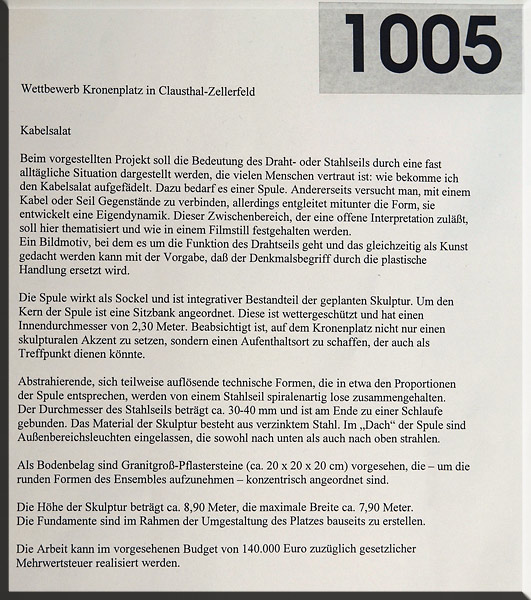 1005

Wettbewerb Kronenplatz in Clausthal-Zellerfeld

Kabelsalat

Beim vorgestellten Projekt soll die Bedeutung des Draht- oder Stahlseils durch eine fast alltägliche Situation dargestellt werden, die vielen Menschen vertraut ist: wie bekomme ich den Kabelsalat aufgefädelt. Dazu bedarf es einer Spule. Andererseits versucht man, mit einem Kabel oder Seil Gegenstände zu verbinden, allerdings entgleitet mitunter die Form, sie entwickelt eine Eigendynamik. Dieser Zwischenbereich, der eine offene Interpretation zuläßt, soll hier thematisiert und wie in einem Filmstill festgehalten werden.
Ein Bildmotiv, bei dem es um die Funktion des Drahtseils geht und das gleichzeitig als Kunst gedacht werden kann mit der Vorgabe, daß der Denkmalsbegriff durch die plastische Handlung ersetzt wird.

Die Spule wirkt als Sockel und ist integrativer Bestandteil der geplanten Skulptur. Um den Kern der Spule ist eine Sitzbank angeordnet. Diese ist wettergeschützt und hat einen Innendurchmesser von 2,30 Meter. Beabsichtigt ist, auf dem Kronenplatz nicht nur einen skulpturalen Akzent zu setzen, sondern einen Aufenthaltsort zu schaffen, der auch als Treffpunkt dienen könnte.

Abstrahierende, sich teilweise auflösende technische Formen, die in etwa den Proportionen der Spule entsprechen, werden von einem Stahlseil spiralenartig lose zusammengehalten. Der Durchmesser des Stahlseils beträgt ca. 30-40 mm und ist am Ende zu einer Schlaufe gebunden. Das Material der Skulptur besteht aus verzinktem Stahl. Im „Dach“ der Spule sind Außenbereichsleuchten eingelassen, die sowohl nach unten als auch nach oben strahlen.

Als Bodenbelag sind Granitgroß-Pflastersteine (ca. 20 x 20 x 20 cm) vorgesehen, die – um die runden Formen des Ensembles aufzunehmen – konzentrisch angeordnet sind.

Die Höhe der Skulptur beträgt ca. 8,90 Meter, die maximale Breite ca. 7,90 Meter.
Die Fundamente sind im Rahmen der Umgestaltung des Platzes bauseits zu erstellen.

Die Arbeit kann im vorgesehenen Budget von 140.000 Euro zuzüglich gesetzlicher Mehrwertsteuer realisiert werden.